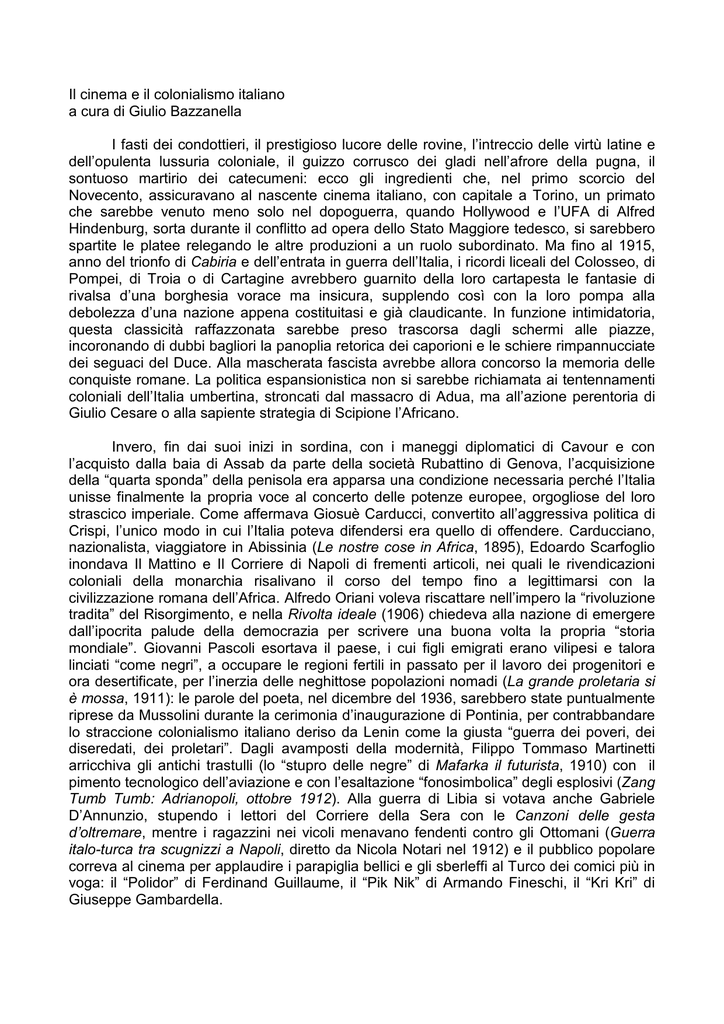 Il cinema e il colonialismo italiano
a cura di Giulio Bazzanella

I fasti dei condottieri, il prestigioso lucore delle rovine, l'intreccio delle virtù latine e dell'opulenta lussuria coloniale, il guizzo corrusco dei gladi nell'afrore della pugna, il sontuoso martirio dei catecumeni: ecco gli ingredienti che, nel primo scorcio del Novecento, assicuravano al nascente cinema italiano, con capitale a Torino, un primato che sarebbe venuto meno solo nel dopoguerra, quando Hollywood e l'UFA di Alfred Hindenburg, sorta durante il conflitto ad opera dello Stato Maggiore tedesco, si sarebbero spartite le platee relegando le altre produzioni a un ruolo subordinato. Ma fino al 1915, anno del trionfo di Cabiria e dell'entrata in guerra dell'Italia, i ricordi liceali del Colosseo, di Pompei, di Troia o di Cartagine avrebbero guarnito della loro cartapesta le fantasie di rivalsa d'una borghesia vorace ma insicura, supplendo così con la loro pompa alla debolezza d'una nazione appena costituitasi e già claudicante. In funzione intimidatoria, questa classicità raffazzonata sarebbe preso trascorsa dagli schermi alle piazze, incoronando di dubbi bagliori la panoplia retorica dei caporioni e le schiere rimpannucciate dei seguaci del Duce. Alla mascherata fascista avrebbe allora concorso la memoria delle conquiste romane. La politica espansionistica non si sarebbe richiamata ai tentennamenti coloniali dell'Italia umbertina, stroncati dal massacro di Adua, ma all'azione perentoria di Giulio Cesare o alla sapiente strategia di Scipione l'Africano.

Invero, fin dai suoi inizi in sordina, con i maneggi diplomatici di Cavour e con l'acquisto dalla baia di Assab da parte della società Rubattino di Genova, l'acquisizione della "quarta sponda" della penisola era apparsa una condizione necessaria perché l'Italia unisse finalmente la propria voce al concerto delle potenze europee, orgogliose del loro strascico imperiale. Come affermava Giosuè Carducci, convertito all'aggressiva politica di Crispi, l'unico modo in cui l'Italia poteva difendersi era quello di offendere. Carducciano, nazionalista, viaggiatore in Abissinia (Le nostre cose in Africa, 1895), Edoardo Scarfoglio inondava Il Mattino e Il Corriere di Napoli di frementi articoli, nei quali le rivendicazioni coloniali della monarchia risalivano il corso del tempo fino a legittimarsi con la civilizzazione romana dell'Africa. Alfredo Oriani voleva riscattare nell'impero la "rivoluzione tradita" del Risorgimento, e nella Rivolta ideale (1906) chiedeva alla nazione di emergere dall'ipocrita palude della democrazia per scrivere una buona volta la propria "storia mondiale". Giovanni Pascoli esortava il paese, i cui figli emigrati erano vilipesi e talora linciati "come negri", a occupare le regioni fertili in passato per il lavoro dei progenitori e ora desertificate, per l'inerzia delle neghittose popolazioni nomadi (La grande proletaria si è mossa, 1911): le parole del poeta, nel dicembre del 1936, sarebbero state puntualmente riprese da Mussolini durante la cerimonia d'inaugurazione di Pontinia, per contrabbandare lo straccione colonialismo italiano deriso da Lenin come la giusta "guerra dei poveri, dei diseredati, dei proletari". Dagli avamposti della modernità, Filippo Tommaso Martinetti arricchiva gli antichi trastulli (lo "stupro delle negre" di Mafarka il futurista, 1910) con il pimento tecnologico dell'aviazione e con l'esaltazione "fonosimbolica" degli esplosivi (Zang Tumb Tumb: Adrianopoli, ottobre 1912). Alla guerra di Libia si votava anche Gabriele D'Annunzio, stupendo i lettori del Corriere della Sera con le Canzoni delle gesta d'oltremare, mentre i ragazzini nei vicoli menavano fendenti contro gli Ottomani (Guerra italo-turca tra scugnizzi a Napoli, diretto da Nicola Notari nel 1912) e il pubblico popolare correva al cinema per applaudire i parapiglia bellici e gli sberleffi al Turco dei comici più in voga: il "Polidor" di Ferdinand Guillaume, il "Pik Nik" di Armando Fineschi, il "Kri Kri" di Giuseppe Gambardella.